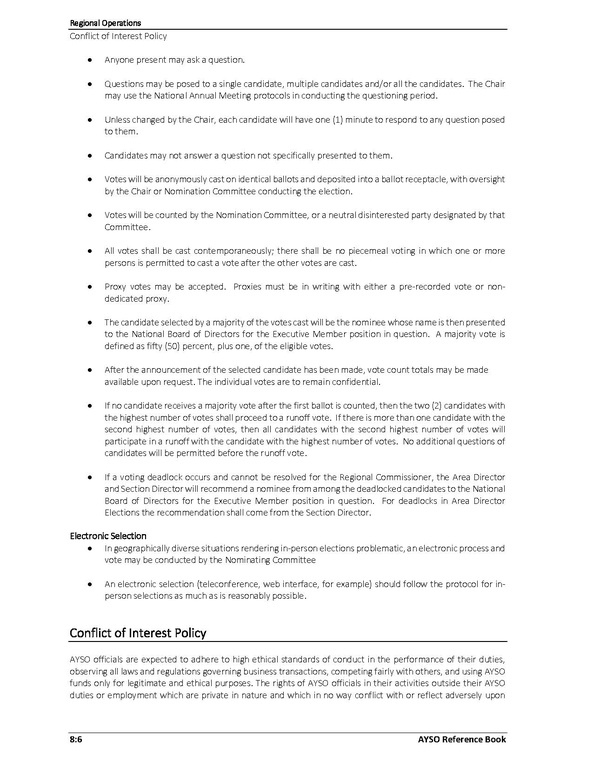 Regional Operations
Conflict of Interest Policy

• Anyone present may ask a question.

• Questions may be posed to a single candidate, multiple candidates and/or all the candidates. The Chair may use the National Annual Meeting protocols in conducting the questioning period.

• Unless changed by the Chair, each candidate will have one (1) minute to respond to any question posed to them.

• Candidates may not answer a question not specifically presented to them.

• Votes will be anonymously cast on identical ballots and deposited into a ballot receptacle, with oversight by the Chair or Nomination Committee conducting the election.

• Votes will be counted by the Nomination Committee, or a neutral disinterested party designated by that Committee.

• All votes shall be cast contemporaneously; there shall be no piecemeal voting in which one or more persons is permitted to cast a vote after the other votes are cast.

• Proxy votes may be accepted. Proxies must be in writing with either a pre-recorded vote or non-dedicated proxy.

• The candidate selected by a majority of the votes cast will be the nominee whose name is then presented to the National Board of Directors for the Executive Member position in question. A majority vote is defined as fifty (50) percent, plus one, of the eligible votes.

• After the announcement of the selected candidate has been made, vote count totals may be made available upon request. The individual votes are to remain confidential.

• If no candidate receives a majority vote after the first ballot is counted, then the two (2) candidates with the highest number of votes shall proceed to a runoff vote. If there is more than one candidate with the second highest number of votes, then all candidates with the second highest number of votes will participate in a runoff with the candidate with the highest number of votes. No additional questions of candidates will be permitted before the runoff vote.

• If a voting deadlock occurs and cannot be resolved for the Regional Commissioner, the Area Director and Section Director will recommend a nominee from among the deadlocked candidates to the National Board of Directors for the Executive Member position in question. For deadlocks in Area Director Elections the recommendation shall come from the Section Director.

Electronic Selection
• In geographically diverse situations rendering in-person elections problematic, an electronic process and vote may be conducted by the Nominating Committee

• An electronic selection (teleconference, web interface, for example) should follow the protocol for in-person selections as much as is reasonably possible.

Conflict of Interest Policy

AYSO officials are expected to adhere to high ethical standards of conduct in the performance of their duties, observing all laws and regulations governing business transactions, competing fairly with others, and using AYSO funds only for legitimate and ethical purposes. The rights of AYSO officials in their activities outside their AYSO duties or employment which are private in nature and which in no way conflict with or reflect adversely upon

8:6 AYSO Reference Book